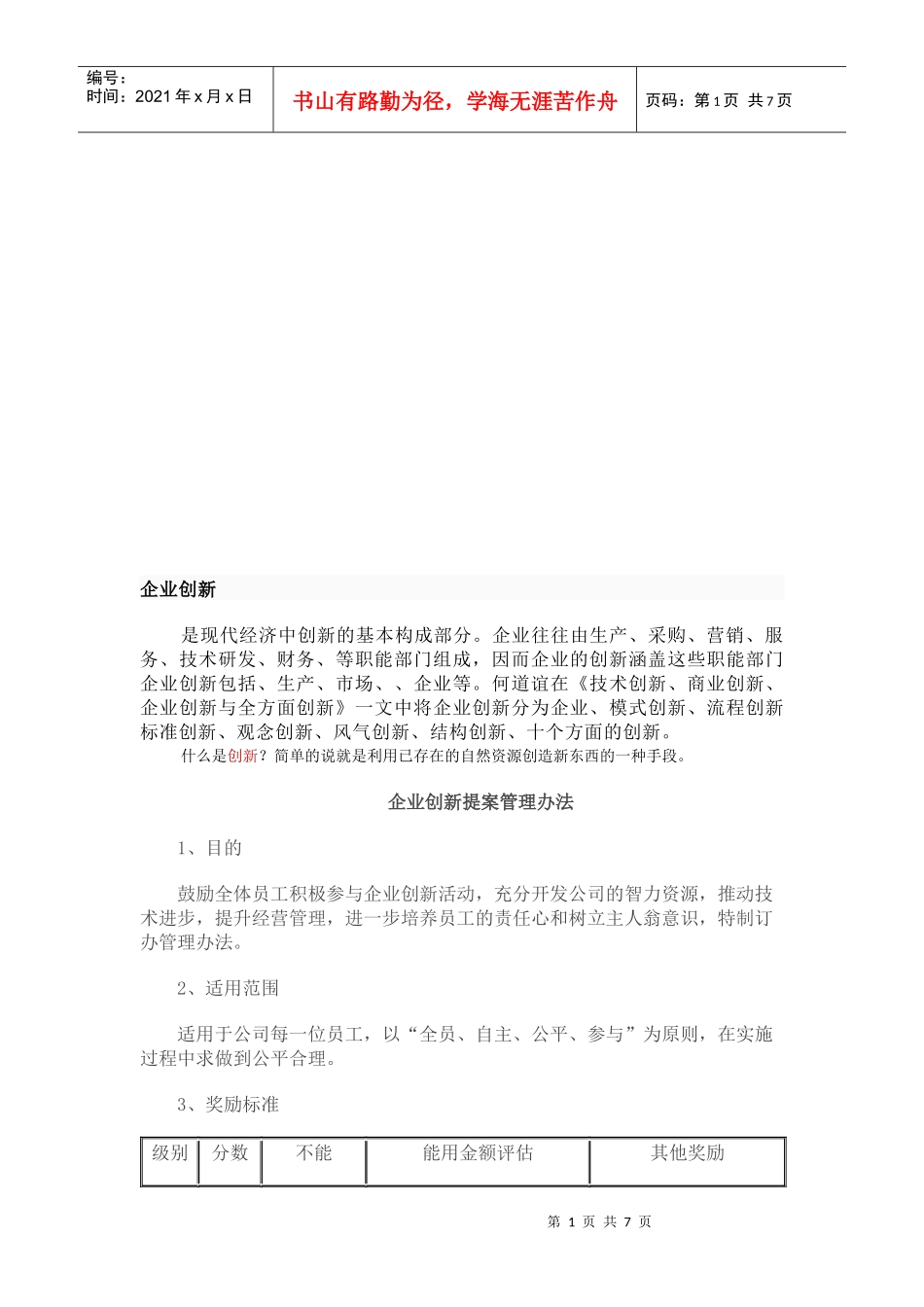 编号：
时间：2021 年 x 月 x 日

书山有路勤为径，学海无涯苦作舟

页码：第 1 页 共 7 页

企业创新

是现代经济中创新的基本构成部分。企业往往由生产、采购、营销、服务、技术研发、财务、等职能部门组成，因而企业的创新涵盖这些职能部门企业创新包括、生产、市场、、企业等。何道谊在《技术创新、商业创新、企业创新与全方面创新》一文中将企业创新分为企业、模式创新、流程创新标准创新、观念创新、风气创新、结构创新、十个方面的创新。
什么是创新？简单的说就是利用已存在的自然资源创造新东西的一种手段。

企业创新提案管理办法

1、目的

鼓励全体员工积极参与企业创新活动，充分开发公司的智力资源，推动技术进步，提升经营管理，进一步培养员工的责任心和树立主人翁意识，特制订办管理办法。

2、适用范围

适用于公司每一位员工，以“全员、自主、公平、参与”为原则，在实施过程中求做到公平合理。

3、奖励标准

| 级别 | 分数 | 不能 | 能用金额评估 | 其他奖励 |
|---|---|---|---|---|

第 1 页 共 7 页